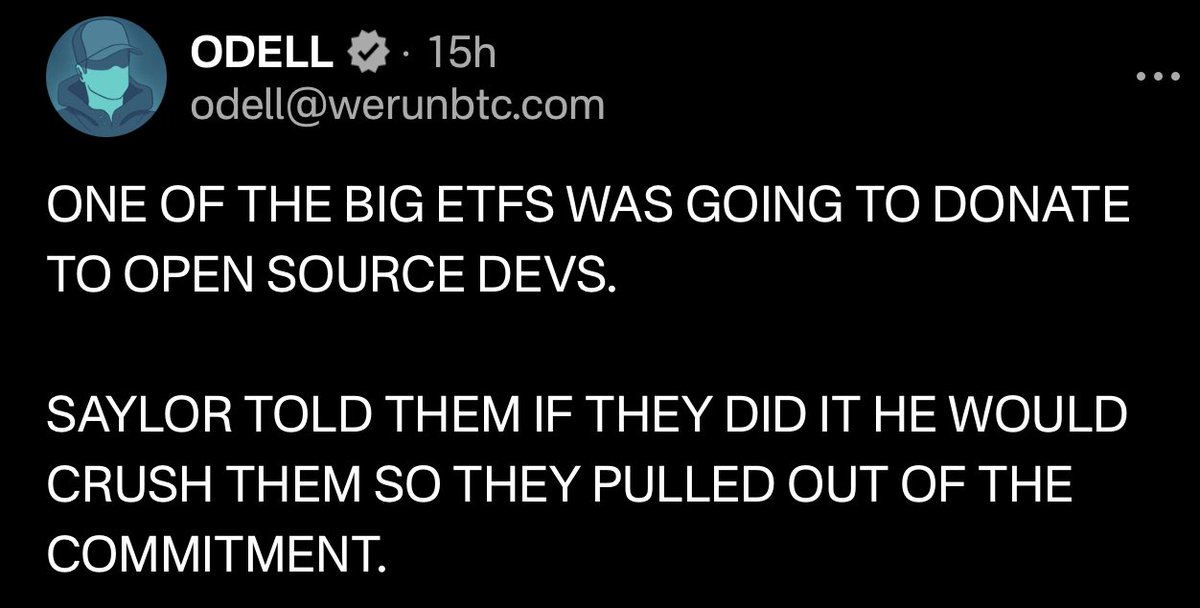 ODELL · 15h
odell@werunbtc.com

ONE OF THE BIG ETFS WAS GOING TO DONATE TO OPEN SOURCE DEVS.

SAYLOR TOLD THEM IF THEY DID IT HE WOULD CRUSH THEM SO THEY PULLED OUT OF THE COMMITMENT.